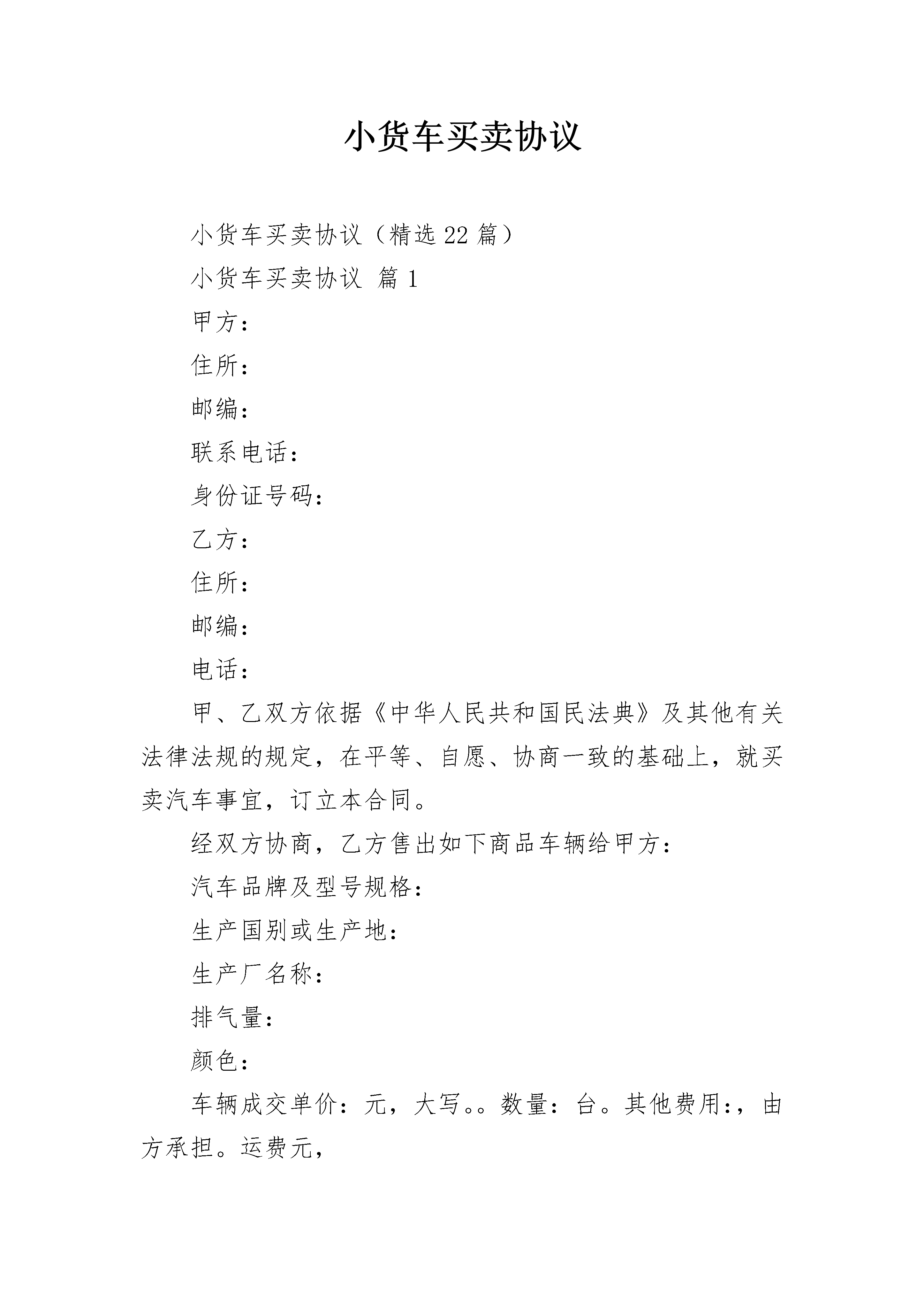 小货车买卖协议

小货车买卖协议（精选22篇）

小货车买卖协议 篇1

甲方：

住所：

邮编：

联系电话：

身份证号码：

乙方：

住所：

邮编：

电话：

甲、乙双方依据《中华人民共和国民法典》及其他有关法律法规的规定，在平等、自愿、协商一致的基础上，就买卖汽车事宜，订立本合同。

经双方协商，乙方售出如下商品车辆给甲方：

汽车品牌及型号规格：

生产国别或生产地：

生产厂名称：

排气量：

颜色：

车辆成交单价：元，大写。。数量：台。其他费用：，由方承担。运费元，